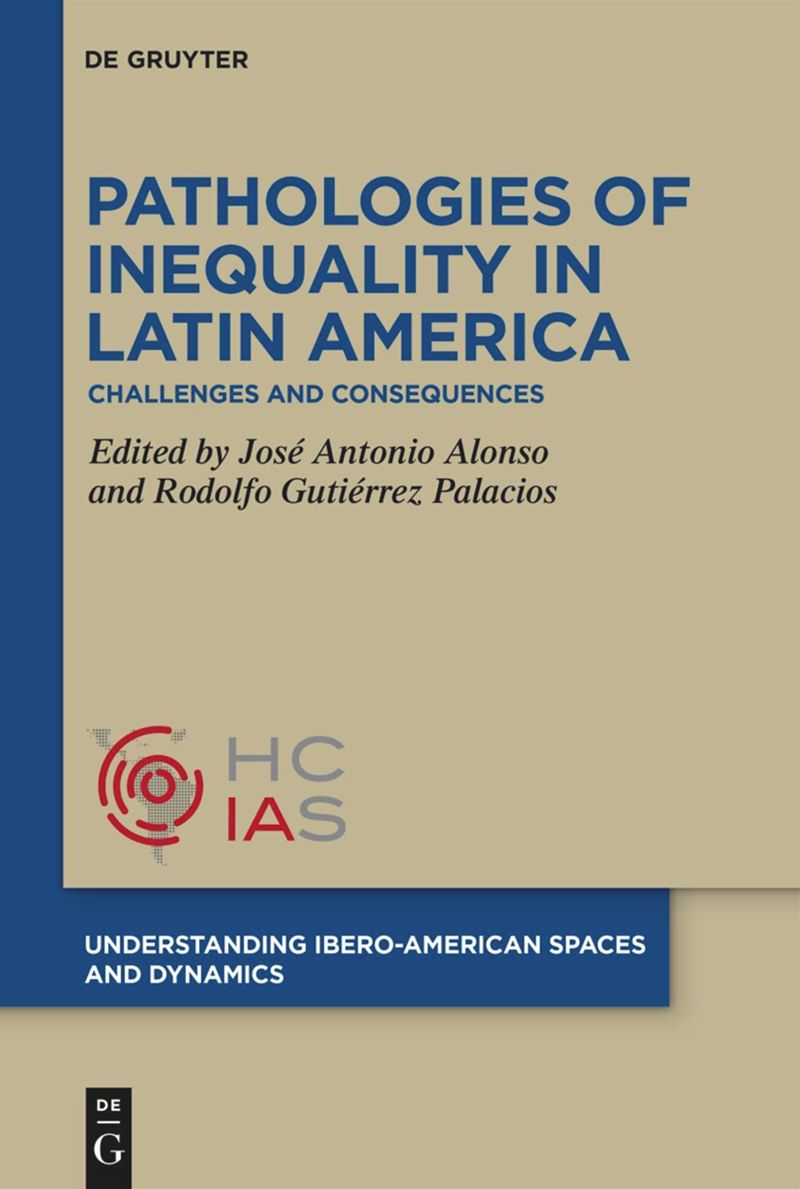 DE GRUYTER

PATHOLOGIES OF INEQUALITY IN LATIN AMERICA

CHALLENGES AND CONSEQUENCES

Edited by José Antonio Alonso and Rodolfo Gutiérrez Palacios

HC IAS

UNDERSTANDING IBERO-AMERICAN SPACES AND DYNAMICS

DE G